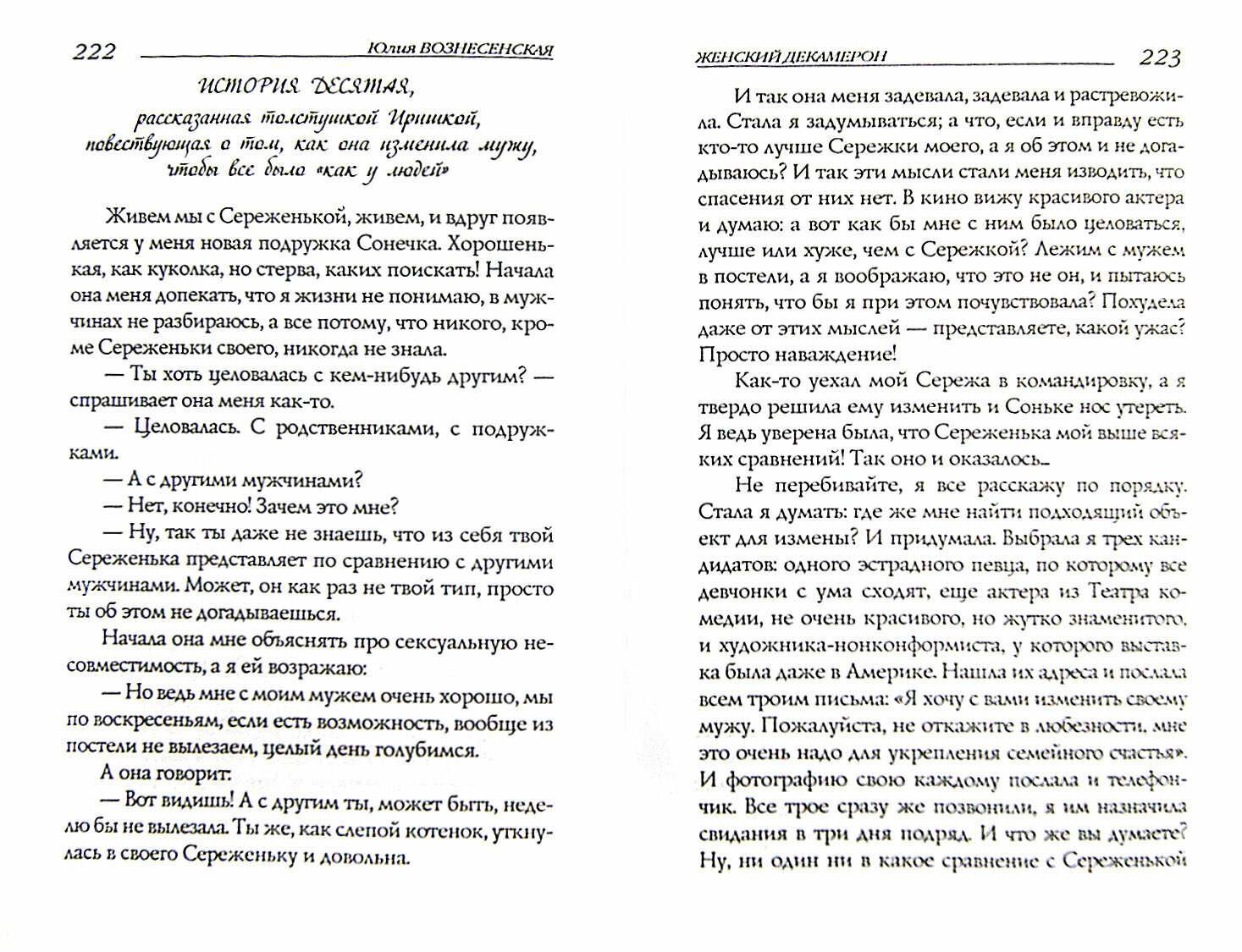 222 Юлия ВОЗНЕСЕНСКАЯ

ИСТОРИЯ ДЕСЯТАЯ,
рассказанная толстушкой Иришкой, повествующая о том, как она изменила мужу, чтобы все было «как у людей»

Живем мы с Сереженькой, живем, и вдруг появляется у меня новая подружка Сонечка. Хорошенькая, как куколка, но стерва, каких поискать! Начала она меня допекать, что я жизни не понимаю, в мужчинах не разбираюсь, а все потому, что никого, кроме Сереженьки своего, никогда не знала.

— Ты хоть целовалась с кем-нибудь другим? — спрашивает она меня как-то.

— Целовалась. С родственниками, с подружками.

— А с другими мужчинами?

— Нет, конечно! Зачем это мне?

— Ну, так ты даже не знаешь, что из себя твой Сереженька представляет по сравнению с другими мужчинами. Может, он как раз не твой тип, просто ты об этом не догадываешься.

Начала она мне объяснять про сексуальную несовместимость, а я ей возражаю:

— Но ведь мне с моим мужем очень хорошо, мы по воскресеньям, если есть возможность, вообще из постели не вылезаем, целый день голубимся.

А она говорит:

— Вот видишь! А с другим ты, может быть, неделю бы не вылезала. Ты же, как слепой котенок, уткнулась в своего Сереженьку и довольна.

ЖЕНСКИЙ ДЕКАМЕРОН 223

И так она меня задевала, задевала и растревожила. Стала я задумываться; а что, если и вправду есть кто-то лучше Сережки моего, а я об этом и не догадываюсь? И так эти мысли стали меня изводить, что спасения от них нет. В кино вижу красивого актера и думаю: а вот как бы мне с ним было целоваться, лучше или хуже, чем с Сережкой? Лежим с мужем в постели, а я воображаю, что это не он, и пытаюсь понять, что бы я при этом почувствовала? Похудела даже от этих мыслей — представляете, какой ужас? Просто наваждение!

Как-то уехал мой Сережа в командировку, а я твердо решила ему изменить и Соньке нос утереть. Я ведь уверена была, что Сереженька мой выше всяких сравнений! Так оно и оказалось...

Не перебивайте, я все расскажу по порядку. Стала я думать: где же мне найти подходящий объект для измены? И придумала. Выбрала я трех кандидатов: одного эстрадного певца, по которому все девчонки с ума сходят, еще актера из Театра комедии, не очень красивого, но жутко знаменитого, и художника-нонконформиста, у которого выставка была даже в Америке. Нашла их адреса и послала всем троим письма: «Я хочу с вами изменить своему мужу. Пожалуйста, не откажите в любезности, мне это очень надо для укрепления семейного счастья». И фотографию свою каждому послала и телефончик. Все трое сразу же позвонили, я им назначила свидания в три дня подряд. И что же вы думаете? Ну, ни один ни в какое сравнение с Сереженькой